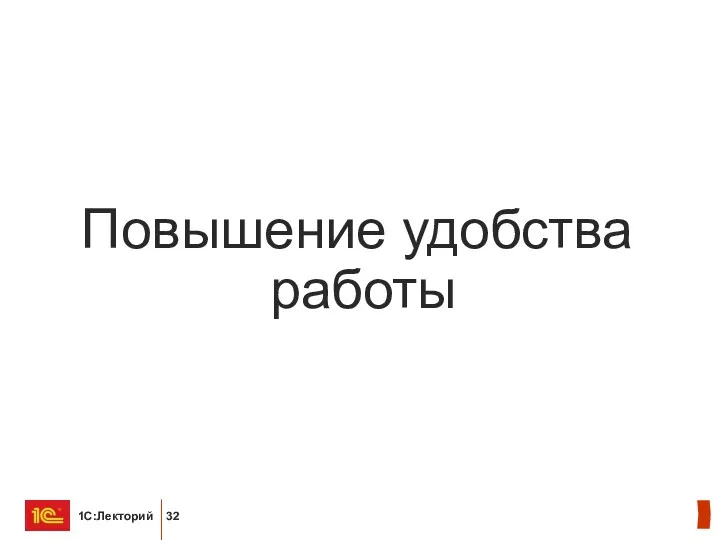 Повышение удобства работы

1С

1С:Лекторий

32